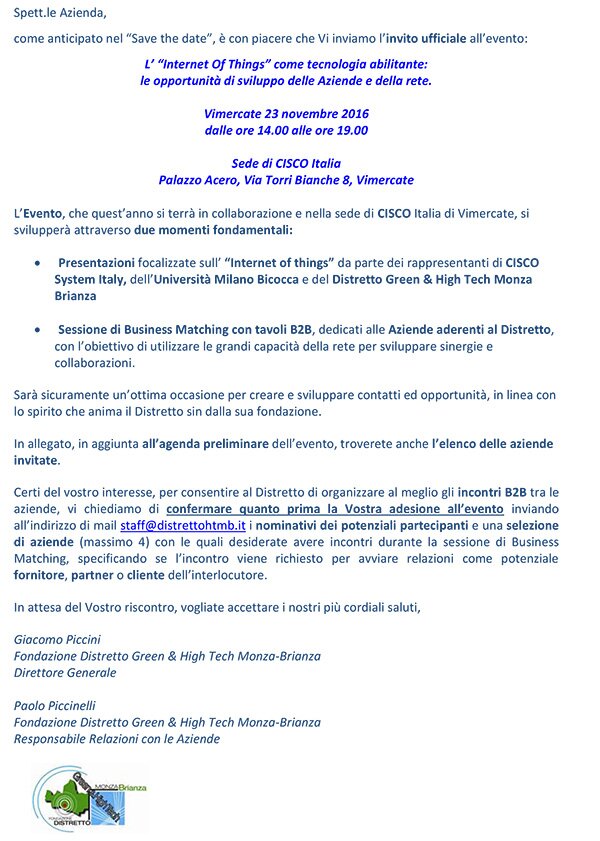 Spett.le Azienda,

come anticipato nel "Save the date", è con piacere che Vi inviamo l'invito ufficiale all'evento:

L' "Internet Of Things" come tecnologia abilitante:
le opportunità di sviluppo delle Aziende e della rete.

Vimercate 23 novembre 2016
dalle ore 14.00 alle ore 19.00

Sede di CISCO Italia
Palazzo Acero, Via Torri Bianche 8, Vimercate

L'Evento, che quest'anno si terrà in collaborazione e nella sede di CISCO Italia di Vimercate, si svilupperà attraverso due momenti fondamentali:

• Presentazioni focalizzate sull' "Internet of things" da parte dei rappresentanti di CISCO System Italy, dell'Università Milano Bicocca e del Distretto Green & High Tech Monza Brianza

• Sessione di Business Matching con tavoli B2B, dedicati alle Aziende aderenti al Distretto, con l'obiettivo di utilizzare le grandi capacità della rete per sviluppare sinergie e collaborazioni.

Sarà sicuramente un'ottima occasione per creare e sviluppare contatti ed opportunità, in linea con lo spirito che anima il Distretto sin dalla sua fondazione.

In allegato, in aggiunta all'agenda preliminare dell'evento, troverete anche l'elenco delle aziende invitate.

Certi del vostro interesse, per consentire al Distretto di organizzare al meglio gli incontri B2B tra le aziende, vi chiediamo di confermare quanto prima la Vostra adesione all'evento inviando all'indirizzo di mail staff@distrettohtmb.it i nominativi dei potenziali partecipanti e una selezione di aziende (massimo 4) con le quali desiderate avere incontri durante la sessione di Business Matching, specificando se l'incontro viene richiesto per avviare relazioni come potenziale fornitore, partner o cliente dell'interlocutore.

In attesa del Vostro riscontro, vogliate accettare i nostri più cordiali saluti,

Giacomo Piccini
Fondazione Distretto Green & High Tech Monza-Brianza
Direttore Generale

Paolo Piccinelli
Fondazione Distretto Green & High Tech Monza-Brianza
Responsabile Relazioni con le Aziende

MONZA Brianza
Green & High Tech
FONDAZIONE DISTRETTO